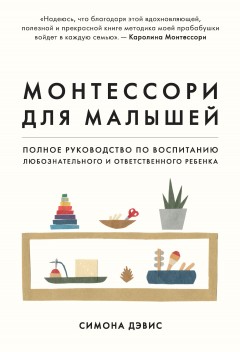 «Надеюсь, что благодаря этой вдохновляющей, полезной и прекрасной книге методика моей прабабушки войдет в каждую семью». — Каролина Монтессори

МОНТЕССОРИ ДЛЯ МАЛЫШЕЙ

ПОЛНОЕ РУКОВОДСТВО ПО ВОСПИТАНИЮ ЛЮБОЗНАТЕЛЬНОГО И ОТВЕТСТВЕННОГО РЕБЕНКА

СИМОНА ДЭВИС